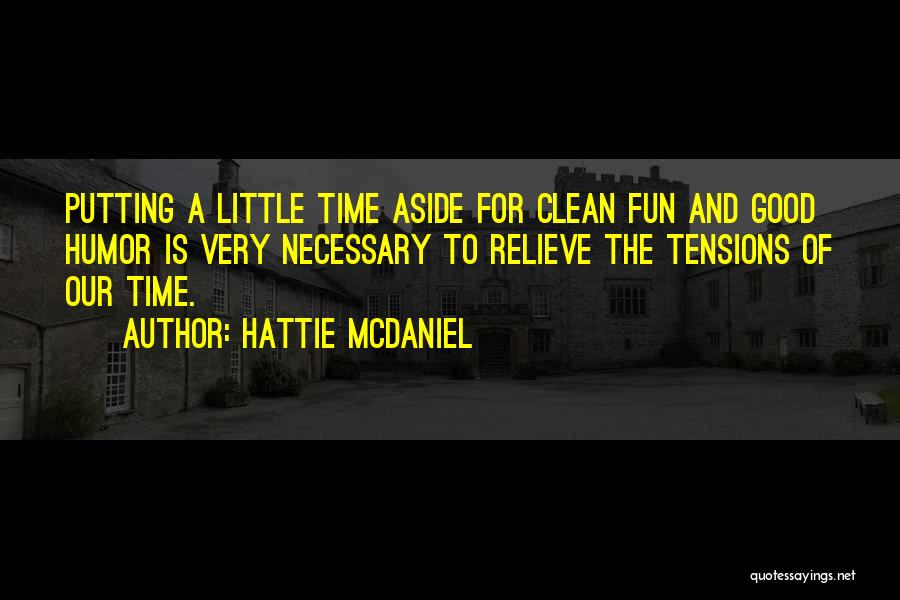 PUTTING A LITTLE TIME ASIDE FOR CLEAN FUN AND GOOD HUMOR IS VERY NECESSARY TO RELIEVE THE TENSIONS OF OUR TIME.

AUTHOR: HATTIE MCDANIEL

quotessayings.net